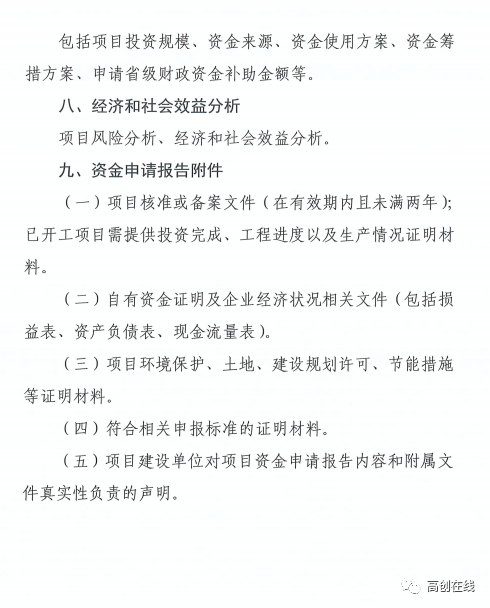 包括项目投资规模、资金来源、资金使用方案、资金筹措方案、申请省级财政资金补助金额等。

八、经济和社会效益分析

项目风险分析、经济和社会效益分析。

九、资金申请报告附件

（一）项目核准或备案文件（在有效期内且未满两年）；已开工项目需提供投资完成、工程进度以及生产情况证明材料。

（二）自有资金证明及企业经济状况相关文件（包括损益表、资产负债表、现金流量表）。

（三）项目环境保护、土地、建设规划许可、节能措施等证明材料。

（四）符合相关申报标准的证明材料。

（五）项目建设单位对项目资金申请报告内容和附属文件真实性负责的声明。

高创在线